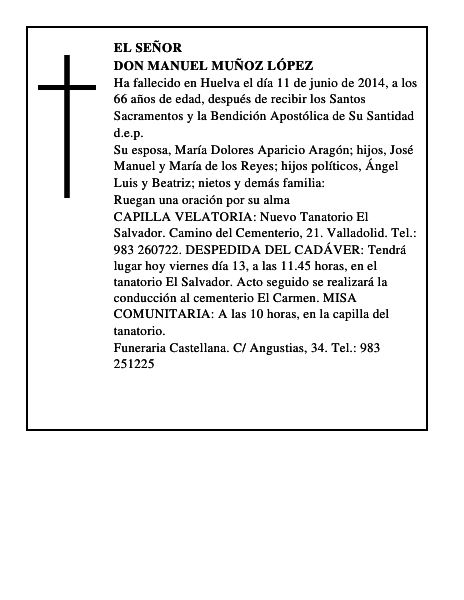 EL SEÑOR
DON MANUEL MUÑOZ LÓPEZ
Ha fallecido en Huelva el día 11 de junio de 2014, a los 66 años de edad, después de recibir los Santos Sacramentos y la Bendición Apostólica de Su Santidad
d.e.p.
Su esposa, María Dolores Aparicio Aragón; hijos, José Manuel y María de los Reyes; hijos políticos, Ángel Luis y Beatriz; nietos y demás familia:
Ruegan una oración por su alma
CAPILLA VELATORIA: Nuevo Tanatorio El Salvador. Camino del Cementerio, 21. Valladolid. Tel.: 983 260722. DESPEDIDA DEL CADÁVER: Tendrá lugar hoy viernes día 13, a las 11.45 horas, en el tanatorio El Salvador. Acto seguido se realizará la conducción al cementerio El Carmen. MISA COMUNITARIA: A las 10 horas, en la capilla del tanatorio.
Funeraria Castellana. C/ Angustias, 34. Tel.: 983 251225